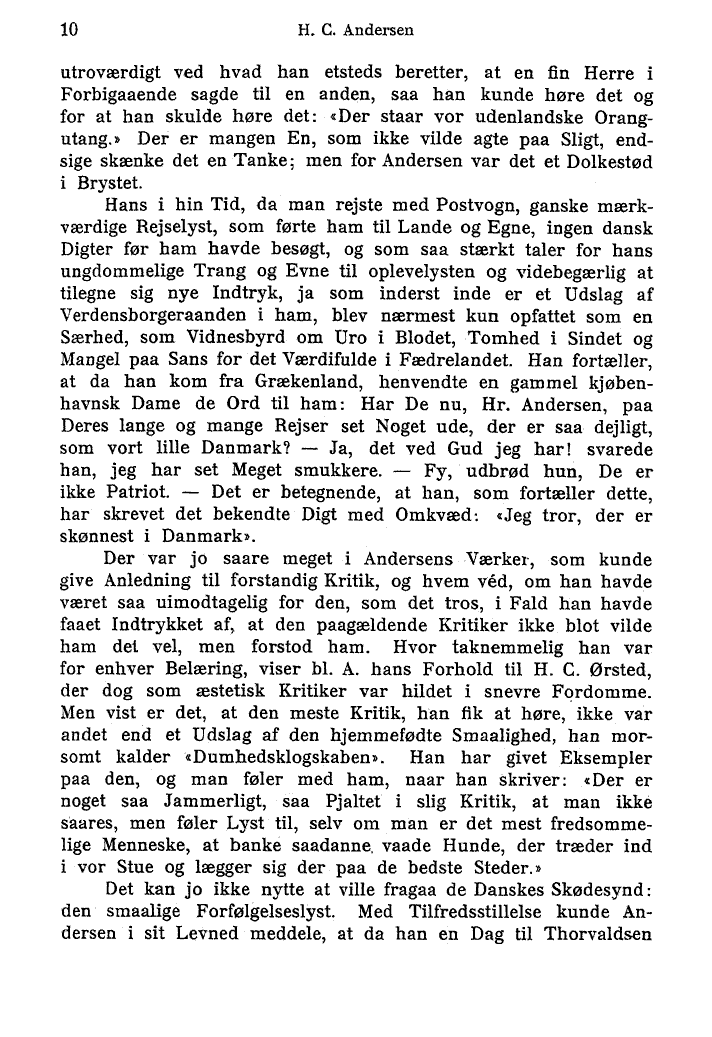 10 H. C. Andersen

utroværdigt ved hvad han etsteds beretter, at en fin Herre i Forbigaaende sagde til en anden, saa han kunde høre det og for at han skulde høre det: «Der staar vor udenlandske Orangutang.» Der er mangen En, som ikke vilde agte paa Sligt, endsige skænke det en Tanke; men for Andersen var det et Dolkestød i Brystet.

Hans i hin Tid, da man rejste med Postvogn, ganske mærkværdige Rejselyst, som førte ham til Lande og Egne, ingen dansk Digter før ham havde besøgt, og som saa stærkt taler for hans ungdommelige Trang og Evne til oplevelysten og videbegærlig at tilegne sig nye Indtryk, ja som inderst inde er et Udslag af Verdensborgeraanden i ham, blev nærmest kun opfattet som en Særhed, som Vidnesbyrd om Uro i Blodet, Tomhed i Sindet og Mangel paa Sans for det Værdifulde i Fædrelandet. Han fortæller, at da han kom fra Grækenland, henvendte en gammel kjøbenhavnsk Dame de Ord til ham: Har De nu, Hr. Andersen, paa Deres lange og mange Rejser set Noget ude, der er saa dejligt, som vort lille Danmark? — Ja, det ved Gud jeg har! svarede han, jeg har set Meget smukkere. — Fy, udbrød hun, De er ikke Patriot. — Det er betegnende, at han, som fortæller dette, har skrevet det bekendte Digt med Omkvæd: «Jeg tror, der er skønnest i Danmark».

Der var jo saare meget i Andersens Værker, som kunde give Anledning til forstandig Kritik, og hvem véd, om han havde været saa uimodtagelig for den, som det tros, i Fald han havde faaet Indtrykket af, at den paagældende Kritiker ikke blot vilde ham det vel, men forstod ham. Hvor taknemmelig han var for enhver Belæring, viser bl. A. hans Forhold til H. C. Ørsted, der dog som æstetisk Kritiker var hildet i snevre Fordomme. Men vist er det, at den meste Kritik, han fik at høre, ikke var andet end et Udslag af den hjemmefødte Smaalighed, han morsomt kalder «Dumhedsklogskaben». Han har givet Eksempler paa den, og man føler med ham, naar han skriver: «Der er noget saa Jammerligt, saa Pjaltet i slig Kritik, at man ikke saares, men føler Lyst til, selv om man er det mest fredsommelige Menneske, at banke saadanne vaade Hunde, der træder ind i vor Stue og lægger sig der paa de bedste Steder.»

Det kan jo ikke nytte at ville fragaa de Danskes Skødesynd: den smaalige Forfølgelseslyst. Med Tilfredsstillelse kunde Andersen i sit Levned meddele, at da han en Dag til Thorvaldsen